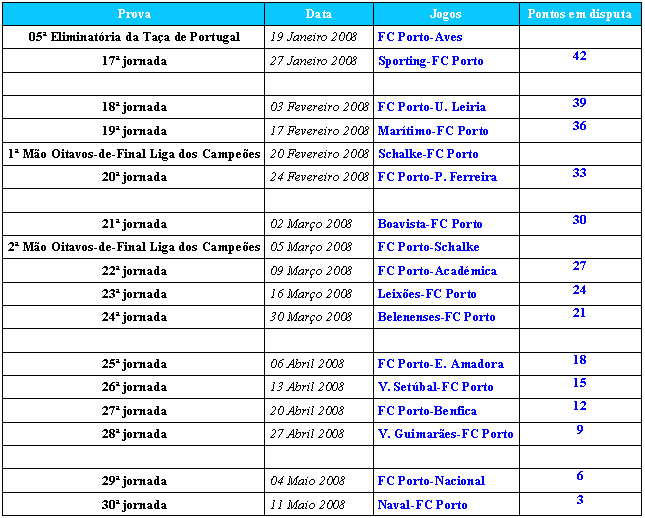 | Prova | Data | Jogos | Pontos em disputa |
|---|---|---|---|
| 05ª Eliminatória da Taça de Portugal | 19 Janeiro 2008 | FC Porto-Aves | |
| 17ª jornada | 27 Janeiro 2008 | Sporting-FC Porto | 42 |
| | | | |
| 18ª jornada | 03 Fevereiro 2008 | FC Porto-U. Leiria | 39 |
| 19ª jornada | 17 Fevereiro 2008 | Marítimo-FC Porto | 36 |
| 1ª Mão Oitavos-de-Final Liga dos Campeões | 20 Fevereiro 2008 | Schalke-FC Porto | |
| 20ª jornada | 24 Fevereiro 2008 | FC Porto-P. Ferreira | 33 |
| | | | |
| 21ª jornada | 02 Março 2008 | Boavista-FC Porto | 30 |
| 2ª Mão Oitavos-de-Final Liga dos Campeões | 05 Março 2008 | FC Porto-Schalke | |
| 22ª jornada | 09 Março 2008 | FC Porto-Académica | 27 |
| 23ª jornada | 16 Março 2008 | Leixões-FC Porto | 24 |
| 24ª jornada | 30 Março 2008 | Belenenses-FC Porto | 21 |
| | | | |
| 25ª jornada | 06 Abril 2008 | FC Porto-E. Amadora | 18 |
| 26ª jornada | 13 Abril 2008 | V. Setúbal-FC Porto | 15 |
| 27ª jornada | 20 Abril 2008 | FC Porto-Benfica | 12 |
| 28ª jornada | 27 Abril 2008 | V. Guimarães-FC Porto | 9 |
| | | | |
| 29ª jornada | 04 Maio 2008 | FC Porto-Nacional | 6 |
| 30ª jornada | 11 Maio 2008 | Naval-FC Porto | 3 |